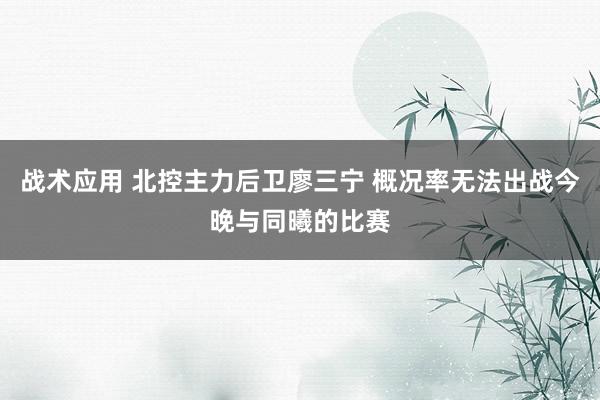 战术应用 北控主力后卫廖三宁 概况率无法出战今晚与同曦的比赛